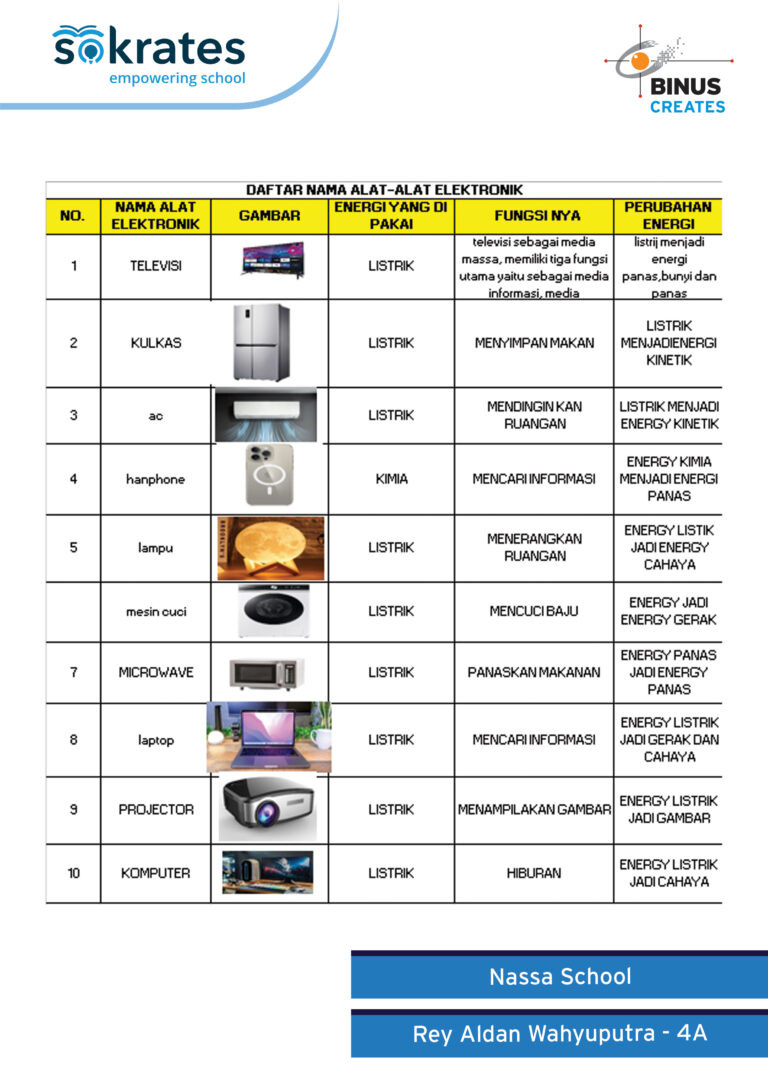 sokrates
empowering school

BINUS
CREATES

DAFTAR NAMA ALAT-ALAT ELEKTRONIK

| NO. | NAMA ALAT ELEKTRONIK | GAMBAR | ENERGI YANG DI PAKAI | FUNGSI NYA | PERUBAHAN ENERGI |
|---|---|---|---|---|---|
| 1 | TELEVISI | | LISTRIK | televisi sebagai media massa, memiliki tiga fungsi utama yaitu sebagai media informasi, media | listrij menjadi energi panas,bunyi dan panas |
| 2 | KULKAS | | LISTRIK | MENYIMPAN MAKAN | LISTRIK MENJADIENERGI KINETIK |
| 3 | ac | | LISTRIK | MENDINGIN KAN RUANGAN | LISTRIK MENJADI ENERGY KINETIK |
| 4 | hanphone | | KIMIA | MENCARI INFORMASI | ENERGY KIMIA MENJADI ENERGI PANAS |
| 5 | lampu | | LISTRIK | MENERANGKAN RUANGAN | ENERGY LISTIK JADI ENERGY CAHAYA |
| | mesin cuci | | LISTRIK | MENCUCI BAJU | ENERGY JADI ENERGY GERAK |
| 7 | MICROWAVE | | LISTRIK | PANASKAN MAKANAN | ENERGY PANAS JADI ENERGY PANAS |
| 8 | laptop | | LISTRIK | MENCARI INFORMASI | ENERGY LISTRIK JADI GERAK DAN CAHAYA |
| 9 | PROJECTOR | | LISTRIK | MENAMPILAKAN GAMBAR | ENERGY LISTRIK JADI GAMBAR |
| 10 | KOMPUTER | | LISTRIK | HIBURAN | ENERGY LISTRIK JADI CAHAYA |

Nassa School

Rey Aldan Wahyuputra - 4A